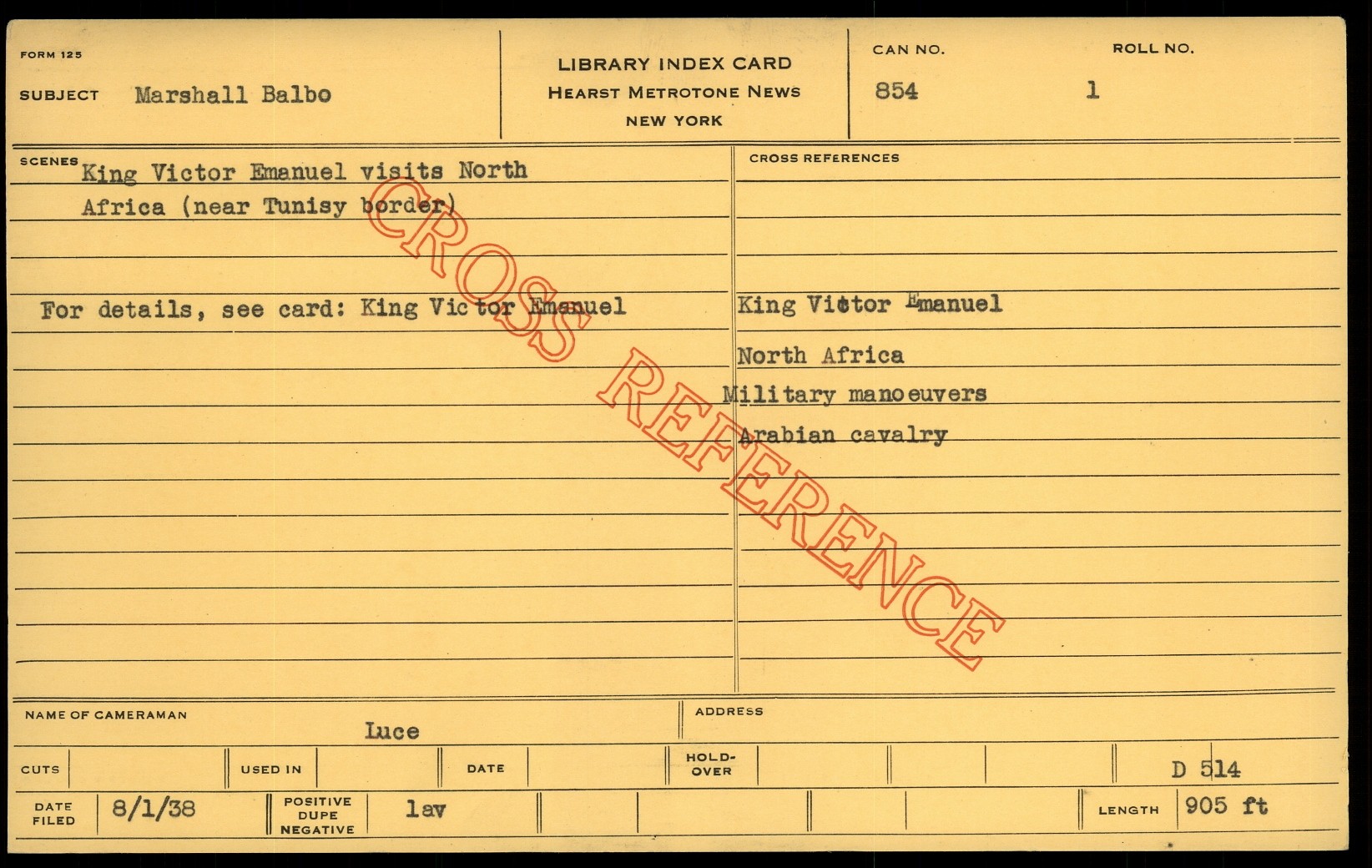 FORM 125

SUBJECT Marshall Balbo

LIBRARY INDEX CARD
HEARST METROTONE NEWS
NEW YORK

CAN NO.
854

ROLL NO.
1

SCENES King Victor Emanuel visits North Africa (near Tunisy border)

For details, see card: King Victor Emanuel

CROSS REFERENCES

King Victor Emanuel

North Africa

Military manoeuvers

Arabian cavalry

NAME OF CAMERAMAN
Luce

ADDRESS

CUTS

USED IN

DATE

HOLD-OVER

D 514

DATE FILED 8/1/38

POSITIVE DUPE NEGATIVE lav

LENGTH 905 ft

CROSS REFERENCE